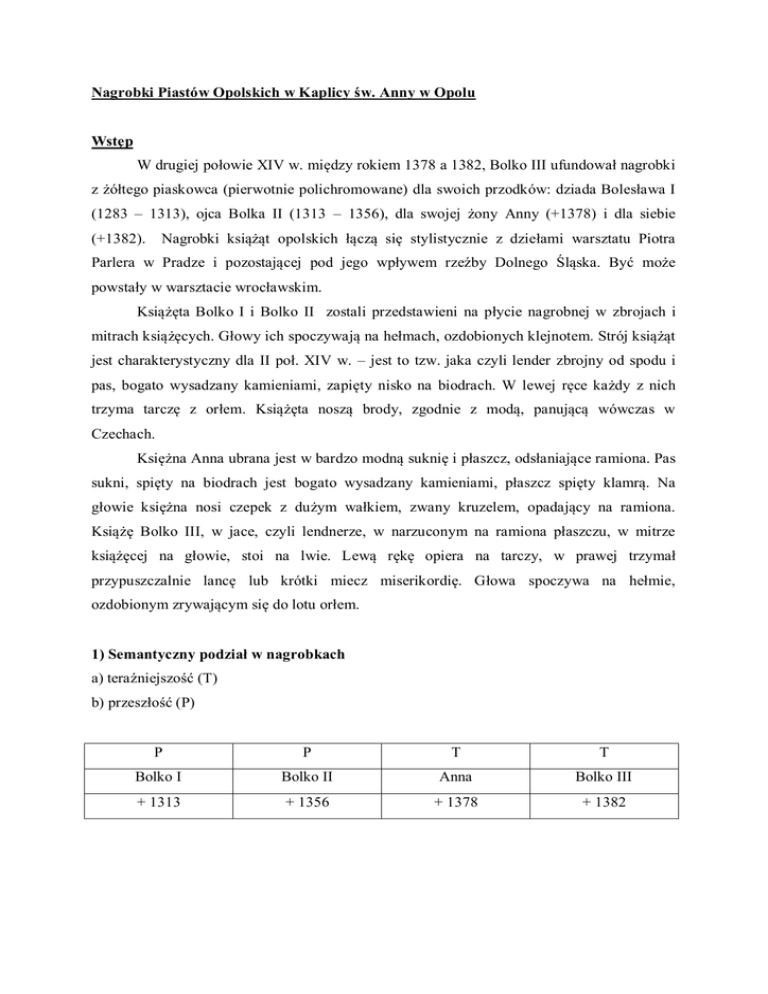 Nagrobki Piastów Opolskich w Kaplicy św. Anny w Opolu

Wstęp

W drugiej połowie XIV w. między rokiem 1378 a 1382, Bolko III ufundował nagrobki z żółtego piaskowca (pierwotnie polichromowane) dla swoich przodków: dziada Bolesława I (1283 – 1313), ojca Bolka II (1313 – 1356), dla swojej żony Anny (+1378) i dla siebie (+1382). Nagrobki książąt opolskich łączą się stylistycznie z dziełami warsztatu Piotra Parlera w Pradze i pozostającej pod jego wpływem rzeźby Dolnego Śląska. Być może powstały w warsztacie wrocławskim.

Książęta Bolko I i Bolko II zostali przedstawieni na płycie nagrobnej w zbrojach i mitrach książęcych. Głowy ich spoczywają na hełmach, ozdobionych klejnotem. Strój książąt jest charakterystyczny dla II poł. XIV w. – jest to tzw. jaka czyli lender zbrojny od spodu i pas, bogato wysadzany kamieniami, zapięty nisko na biodrach. W lewej ręce każdy z nich trzyma tarczę z orłem. Książęta noszą brody, zgodnie z modą, panującą wówczas w Czechach.

Księżna Anna ubrana jest w bardzo modną suknię i płaszcz, odsłaniające ramiona. Pas sukni, spięty na biodrach jest bogato wysadzany kamieniami, płaszcz spięty klamrą. Na głowie księżna nosi czepek z dużym wałkiem, zwany kruzelem, opadający na ramiona. Książę Bolko III, w jace, czyli lendnerze, w narzuconym na ramiona płaszczu, w mitrze książęcej na głowie, stoi na lwie. Lewą rękę opiera na tarczy, w prawej trzymał przypuszczalnie lancę lub krótki miecz miserikordię. Głowa spoczywa na hełmie, ozdobionym zrywającym się do lotu orłem.

1) Semantyczny podział w nagrobkach
a) teraźniejszość (T)
b) przeszłość (P)

| P | P | T | T |
|---|---|---|---|
| Bolko I | Bolko II | Anna | Bolko III |
| + 1313 | + 1356 | + 1378 | + 1382 |